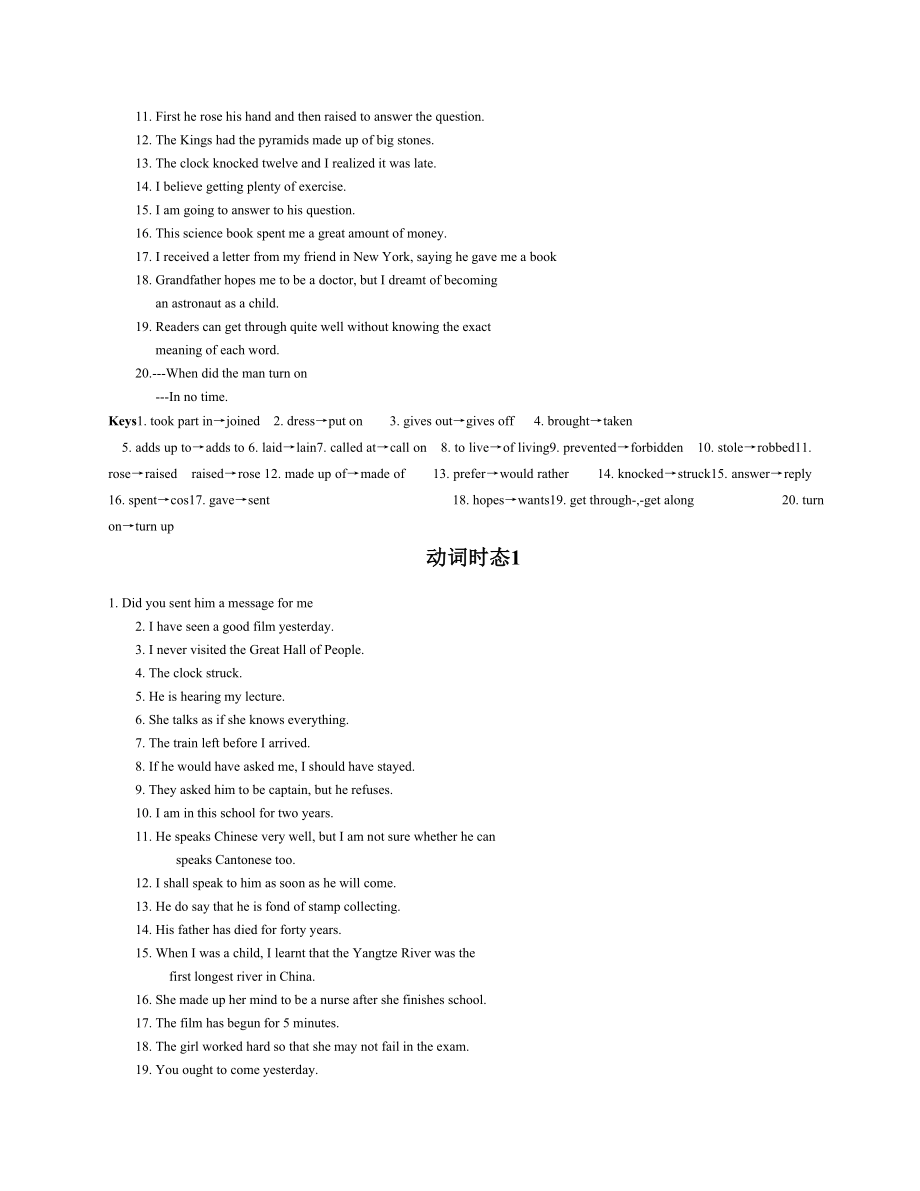 11. First he rose his hand and then raised to answer the question.
12. The Kings had the pyramids made up of big stones.
13. The clock knocked twelve and I realized it was late.
14. I believe getting plenty of exercise.
15. I am going to answer to his question.
16. This science book spent me a great amount of money.
17. I received a letter from my friend in New York, saying he gave me a book
18. Grandfather hopes me to be a doctor, but I dreamt of becoming an astronaut as a child.
19. Readers can get through quite well without knowing the exact meaning of each word.
20.---When did the man turn on
---In no time.

Keys1. took part in→joined 2. dress→put on 3. gives out→gives off 4. brought→taken 5. adds up to→adds to 6. laid→lain7. called at→call on 8. to live→of living9. prevented→forbidden 10. stole→robbed11. rose→raised raised→rose 12. made up of→made of 13. prefer→would rather 14. knocked→struck15. answer→reply 16. spent→cos17. gave→sent 18. hopes→wants19. get through-,-get along 20. turn on→turn up

动词时态1

1. Did you sent him a message for me
2. I have seen a good film yesterday.
3. I never visited the Great Hall of People.
4. The clock struck.
5. He is hearing my lecture.
6. She talks as if she knows everything.
7. The train left before I arrived.
8. If he would have asked me, I should have stayed.
9. They asked him to be captain, but he refuses.
10. I am in this school for two years.
11. He speaks Chinese very well, but I am not sure whether he can speaks Cantonese too.
12. I shall speak to him as soon as he will come.
13. He do say that he is fond of stamp collecting.
14. His father has died for forty years.
15. When I was a child, I learnt that the Yangtze River was the first longest river in China.
16. She made up her mind to be a nurse after she finishes school.
17. The film has begun for 5 minutes.
18. The girl worked hard so that she may not fail in the exam.
19. You ought to come yesterday.